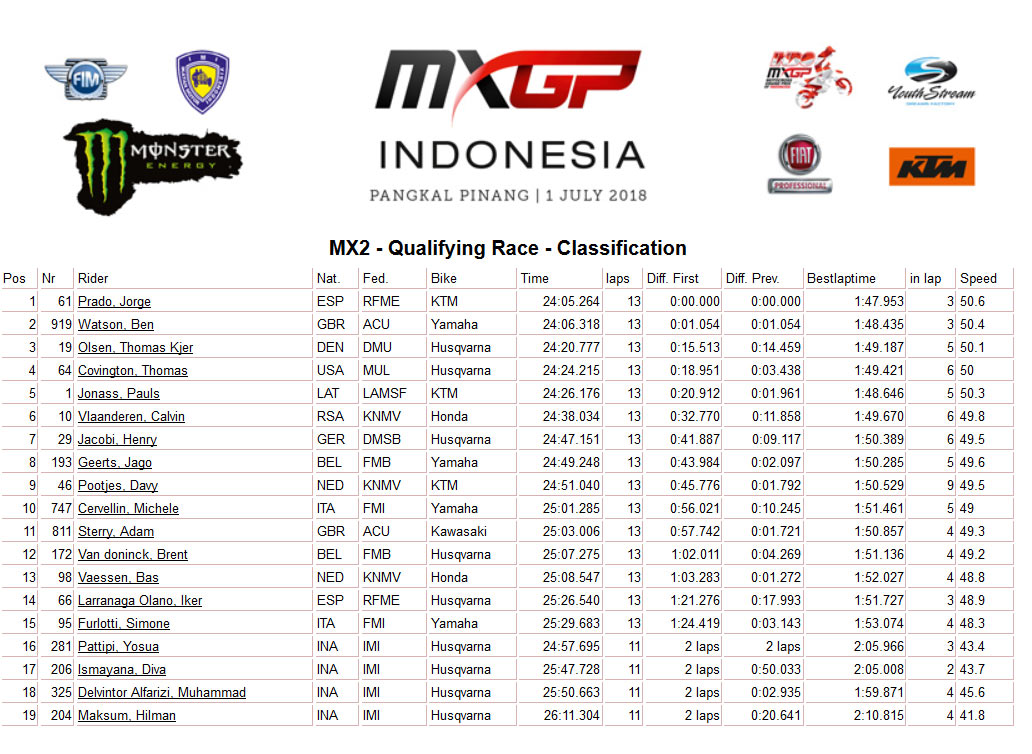 FIM

MONSTER ENERGY

MXGP

INDONESIA

PANGKAL PINANG | 1 JULY 2018

MXGP

YouthStream

FIAT PROFESSIONAL

KTM

MX2 - Qualifying Race - Classification

| Pos | Nr | Rider | Nat. | Fed. | Bike | Time | laps | Diff. First | Diff. Prev. | Bestlaptime | in lap | Speed |
|---|---|---|---|---|---|---|---|---|---|---|---|---|
| 1 | 61 | Prado, Jorge | ESP | RFME | KTM | 24:05.264 | 13 | 0:00.000 | 0:00.000 | 1:47.953 | 3 | 50.6 |
| 2 | 919 | Watson, Ben | GBR | ACU | Yamaha | 24:06.318 | 13 | 0:01.054 | 0:01.054 | 1:48.435 | 3 | 50.4 |
| 3 | 19 | Olsen, Thomas Kjer | DEN | DMU | Husqvarna | 24:20.777 | 13 | 0:15.513 | 0:14.459 | 1:49.187 | 5 | 50.1 |
| 4 | 64 | Covington, Thomas | USA | MUL | Husqvarna | 24:24.215 | 13 | 0:18.951 | 0:03.438 | 1:49.421 | 6 | 50 |
| 5 | 1 | Jonass, Pauls | LAT | LAMSF | KTM | 24:26.176 | 13 | 0:20.912 | 0:01.961 | 1:48.646 | 5 | 50.3 |
| 6 | 10 | Vlaanderen, Calvin | RSA | KNMV | Honda | 24:38.034 | 13 | 0:32.770 | 0:11.858 | 1:49.670 | 6 | 49.8 |
| 7 | 29 | Jacobi, Henry | GER | DMSB | Husqvarna | 24:47.151 | 13 | 0:41.887 | 0:09.117 | 1:50.389 | 6 | 49.5 |
| 8 | 193 | Geerts, Jago | BEL | FMB | Yamaha | 24:49.248 | 13 | 0:43.984 | 0:02.097 | 1:50.285 | 5 | 49.6 |
| 9 | 46 | Pootjes, Davy | NED | KNMV | KTM | 24:51.040 | 13 | 0:45.776 | 0:01.792 | 1:50.529 | 9 | 49.5 |
| 10 | 747 | Cervellin, Michele | ITA | FMI | Yamaha | 25:01.285 | 13 | 0:56.021 | 0:10.245 | 1:51.461 | 5 | 49 |
| 11 | 811 | Sterry, Adam | GBR | ACU | Kawasaki | 25:03.006 | 13 | 0:57.742 | 0:01.721 | 1:50.857 | 4 | 49.3 |
| 12 | 172 | Van doninck, Brent | BEL | FMB | Husqvarna | 25:07.275 | 13 | 1:02.011 | 0:04.269 | 1:51.136 | 4 | 49.2 |
| 13 | 98 | Vaessen, Bas | NED | KNMV | Honda | 25:08.547 | 13 | 1:03.283 | 0:01.272 | 1:52.027 | 4 | 48.8 |
| 14 | 66 | Larranaga Olano, Iker | ESP | RFME | Husqvarna | 25:26.540 | 13 | 1:21.276 | 0:17.993 | 1:51.727 | 3 | 48.9 |
| 15 | 95 | Furlotti, Simone | ITA | FMI | Yamaha | 25:29.683 | 13 | 1:24.419 | 0:03.143 | 1:53.074 | 4 | 48.3 |
| 16 | 281 | Pattipi, Yosua | INA | IMI | Husqvarna | 24:57.695 | 11 | 2 laps | 2 laps | 2:05.966 | 3 | 43.4 |
| 17 | 206 | Ismayana, Diva | INA | IMI | Husqvarna | 25:47.728 | 11 | 2 laps | 0:50.033 | 2:05.008 | 2 | 43.7 |
| 18 | 325 | Delvintor Alfarizi, Muhammad | INA | IMI | Husqvarna | 25:50.663 | 11 | 2 laps | 0:02.935 | 1:59.871 | 4 | 45.6 |
| 19 | 204 | Maksum, Hilman | INA | IMI | Husqvarna | 26:11.304 | 11 | 2 laps | 0:20.641 | 2:10.815 | 4 | 41.8 |